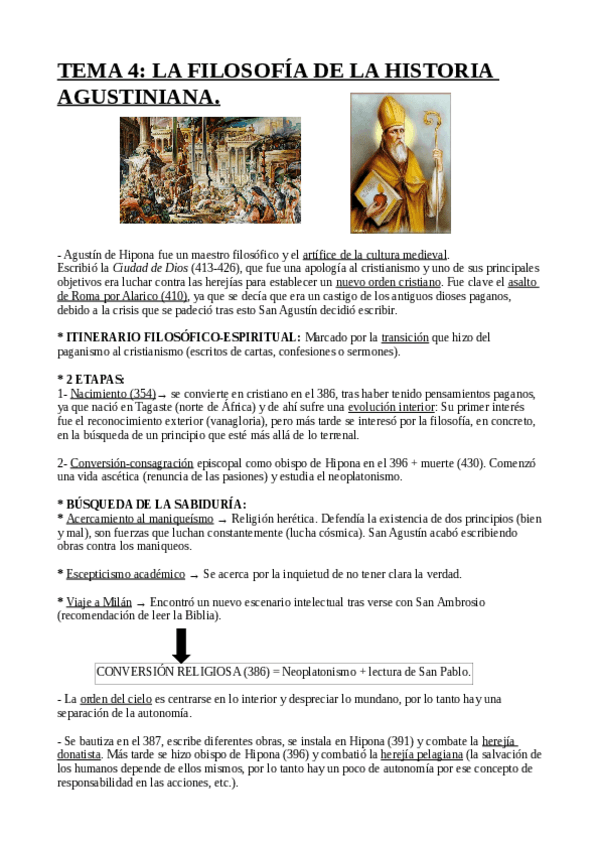 TEMA 4: LA FILOSOFÍA DE LA HISTORIA AGUSTINIANA.

- Agustín de Hipona fue un maestro filosófico y el artífice de la cultura medieval. Escribió la Ciudad de Dios (413-426), que fue una apología al cristianismo y uno de sus principales objetivos era luchar contra las herejías para establecer un nuevo orden cristiano. Fue clave el asalto de Roma por Alarico (410), ya que se decía que era un castigo de los antiguos dioses paganos, debido a la crisis que se padeció tras esto San Agustín decidió escribir.

* ITINERARIO FILOSÓFICO-ESPIRITUAL: Marcado por la transición que hizo del paganismo al cristianismo (escritos de cartas, confesiones o sermones).

* 2 ETAPAS:
1- Nacimiento (354) → se convierte en cristiano en el 386, tras haber tenido pensamientos paganos, ya que nació en Tagaste (norte de África) y de ahí sufre una evolución interior: Su primer interés fue el reconocimiento exterior (vanagloria), pero más tarde se interesó por la filosofía, en concreto, en la búsqueda de un principio que esté más allá de lo terrenal.

2- Conversión-consagración episcopal como obispo de Hipona en el 396 + muerte (430). Comenzó una vida ascética (renuncia de las pasiones) y estudia el neoplatonismo.

* BÚSQUEDA DE LA SABIDURÍA:
* Acercamiento al maniqueísmo → Religión herética. Defendía la existencia de dos principios (bien y mal), son fuerzas que luchan constantemente (lucha cósmica). San Agustín acabó escribiendo obras contra los maniqueos.

* Escepticismo académico → Se acerca por la inquietud de no tener clara la verdad.

* Viaje a Milán → Encontró un nuevo escenario intelectual tras verse con San Ambrosio (recomendación de leer la Biblia).

CONVERSIÓN RELIGIOSA (386) = Neoplatonismo + lectura de San Pablo.

- La orden del cielo es centrarse en lo interior y despreciar lo mundano, por lo tanto hay una separación de la autonomía.

- Se bautiza en el 387, escribe diferentes obras, se instala en Hipona (391) y combate la herejía donatista. Más tarde se hizo obispo de Hipona (396) y combatió la herejía pelagiana (la salvación de los humanos depende de ellos mismos, por lo tanto hay un poco de autonomía por ese concepto de responsabilidad en las acciones, etc.).